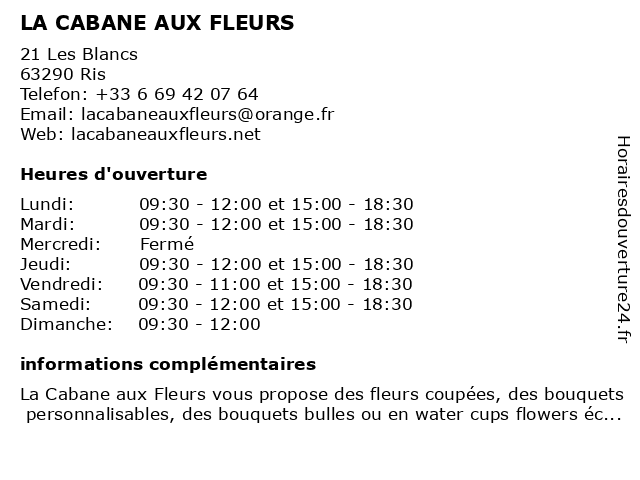 LA CABANE AUX FLEURS

21 Les Blancs
63290 Ris
Telefon: +33 6 69 42 07 64
Email: lacabaneauxfleurs@orange.fr
Web: lacabaneauxfleurs.net

Heures d'ouverture

| | |
|---|---|
| Lundi: | 09:30 - 12:00 et 15:00 - 18:30 |
| Mardi: | 09:30 - 12:00 et 15:00 - 18:30 |
| Mercredi: | Fermé |
| Jeudi: | 09:30 - 12:00 et 15:00 - 18:30 |
| Vendredi: | 09:30 - 11:00 et 15:00 - 18:30 |
| Samedi: | 09:30 - 12:00 et 15:00 - 18:30 |
| Dimanche: | 09:30 - 12:00 |

informations complémentaires

La Cabane aux Fleurs vous propose des fleurs coupées, des bouquets personnalisables, des bouquets bulles ou en water cups flowers éc...

Horairesdouverture24.fr